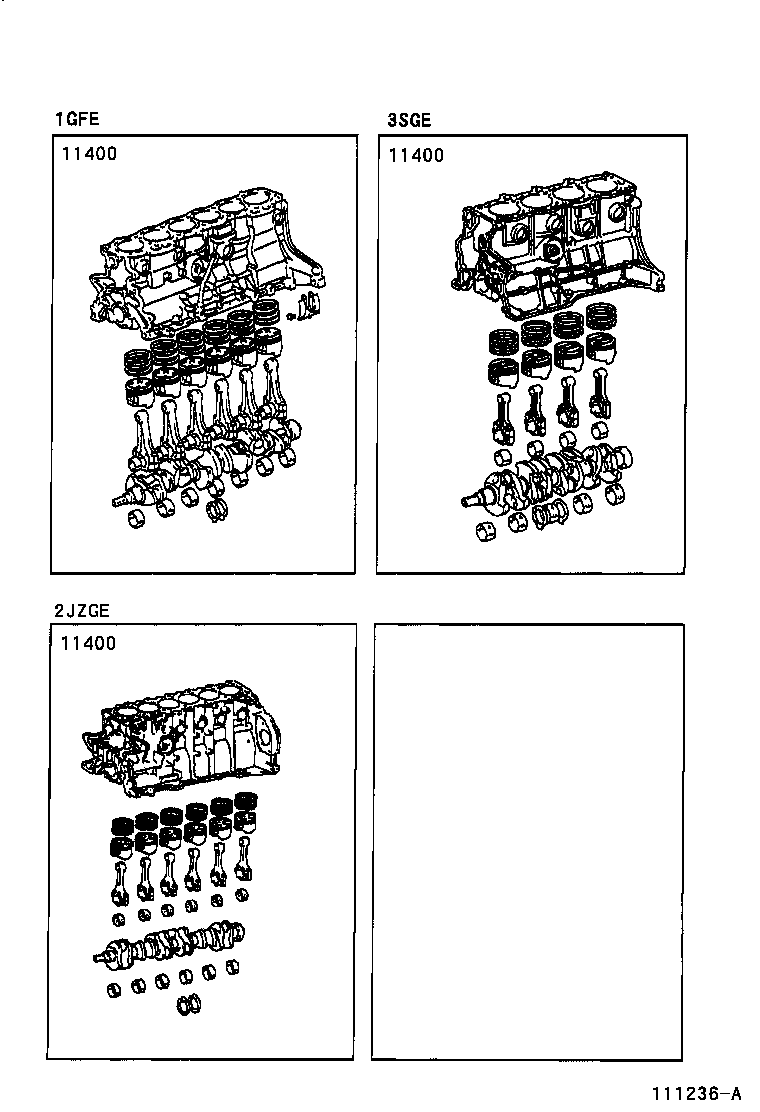 1GFE

11400

3SGE

11400

2JZGE

11400

111236-A